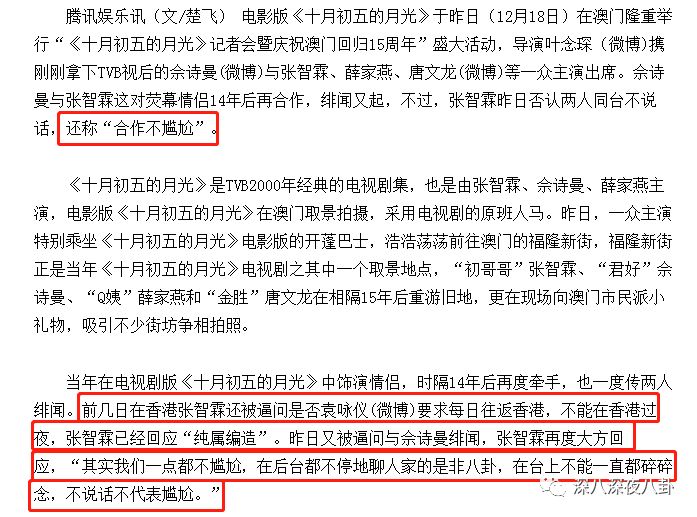 腾讯娱乐讯（文/楚飞） 电影版《十月初五的月光》于昨日（12月18日）在澳门隆重举行“《十月初五的月光》记者会暨庆祝澳门回归15周年”盛大活动，导演叶念琛（微博）携刚刚拿下TVB视后的佘诗曼(微博)与张智霖、薛家燕、唐文龙(微博)等一众主演出席。佘诗曼与张智霖这对荧幕情侣14年后再合作，绯闻又起，不过，张智霖昨日否认两人同台不说话，还称“合作不尴尬”。

《十月初五的月光》是TVB2000年经典的电视剧集，也是由张智霖、佘诗曼、薛家燕主演，电影版《十月初五的月光》在澳门取景拍摄，采用电视剧的原班人马。昨日，一众主演特别乘坐《十月初五的月光》电影版的开蓬巴士，浩浩荡荡前往澳门的福隆新街，福隆新街正是当年《十月初五的月光》电视剧之其中一个取景地点，“初哥哥”张智霖、“君好”佘诗曼、“Q姨”薛家燕和“金胜”唐文龙在相隔15年后重游旧地，更在现场向澳门市民派小礼物，吸引不少街坊争相拍照。

当年在电视剧版《十月初五的月光》中饰演情侣，时隔14年后再度牵手，也一度传两人绯闻。前几日在香港张智霖还被逼问是否袁咏仪(微博)要求每日往返香港，不能在香港过夜，张智霖已经回应“纯属编造”。昨日又被逼问与佘诗曼绯闻，张智霖再度大方回应，“其实我们一点都不尴尬，在后台都不停地聊人家的是非八卦，在台上不能一直都碎碎念，不说话不代表尴尬。”

深八深夜八卦